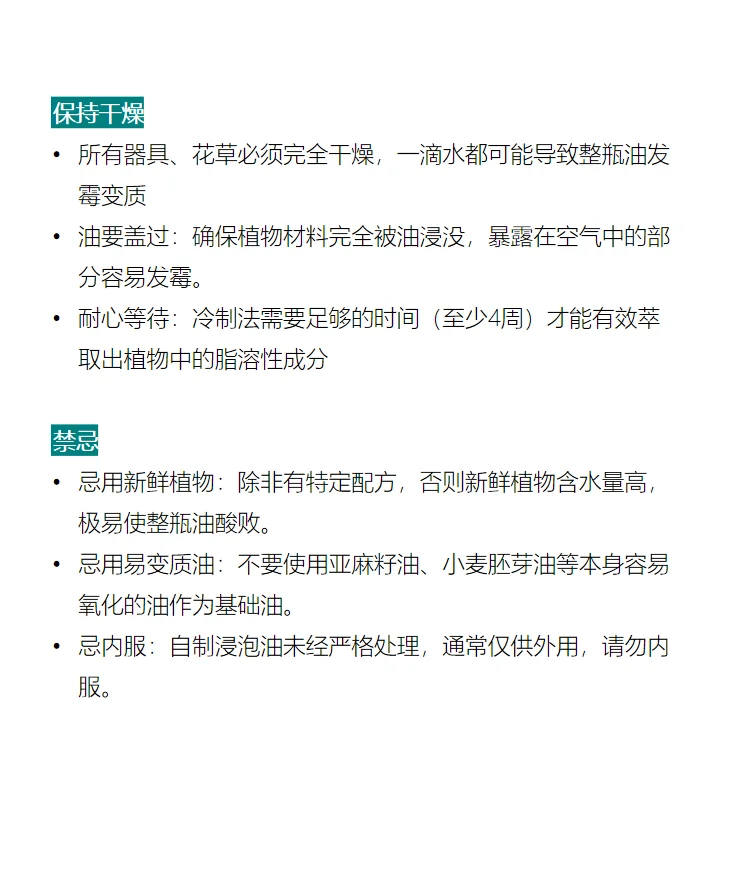 保持干燥

• 所有器具、花草必须完全干燥，一滴水都可能导致整瓶油发霉变质
• 油要盖过：确保植物材料完全被油浸没，暴露在空气中的部分容易发霉。
• 耐心等待：冷制法需要足够的时间（至少4周）才能有效萃取出植物中的脂溶性成分

禁忌

• 忌用新鲜植物：除非有特定配方，否则新鲜植物含水量高，极易使整瓶油酸败。
• 忌用易变质油：不要使用亚麻籽油、小麦胚芽油等本身容易氧化的油作为基础油。
• 忌内服：自制浸泡油未经严格处理，通常仅供外用，请勿内服。